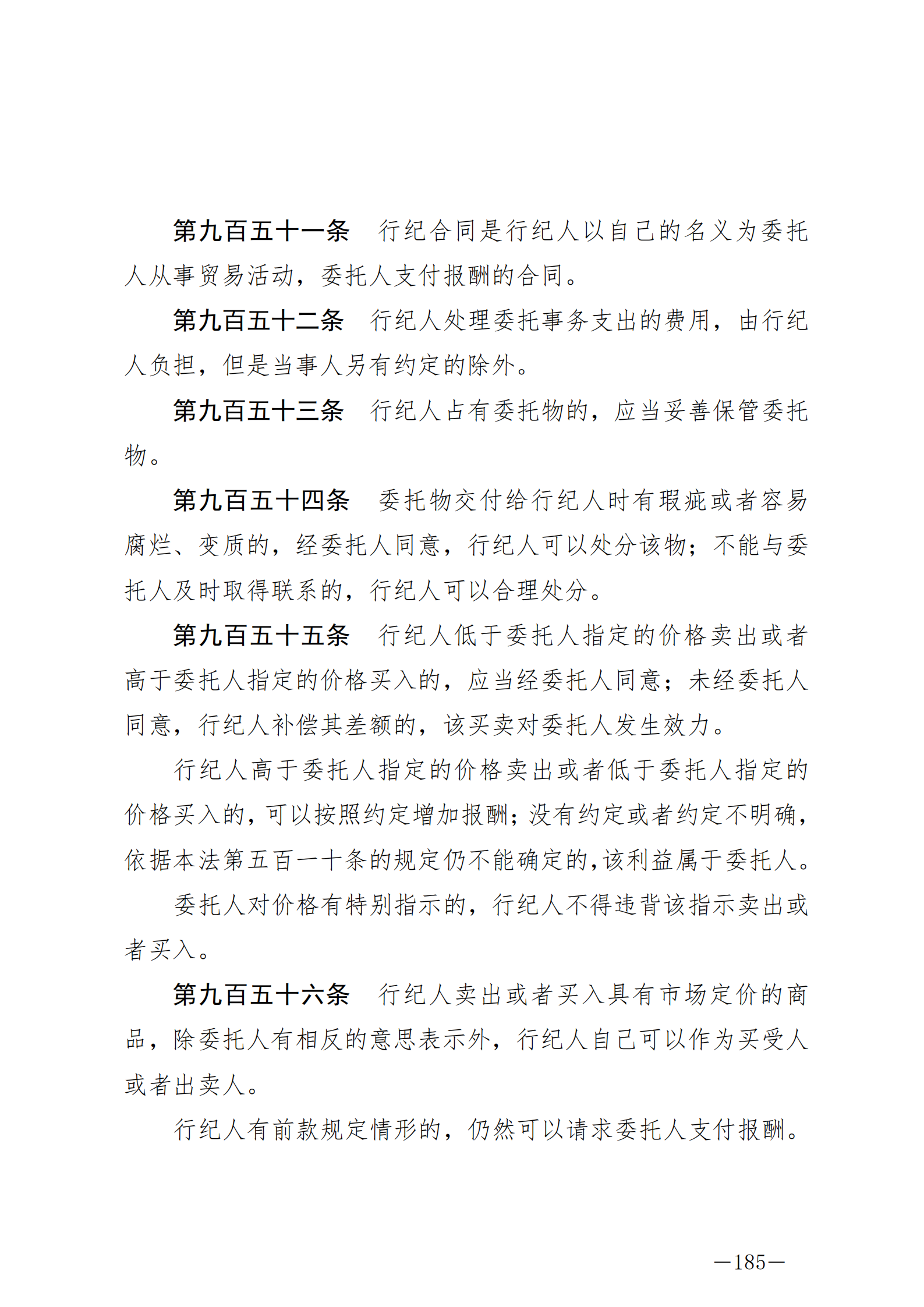 第九百五十一条　行纪合同是行纪人以自己的名义为委托人从事贸易活动，委托人支付报酬的合同。

第九百五十二条　行纪人处理委托事务支出的费用，由行纪人负担，但是当事人另有约定的除外。

第九百五十三条　行纪人占有委托物的，应当妥善保管委托物。

第九百五十四条　委托物交付给行纪人时有瑕疵或者容易腐烂、变质的，经委托人同意，行纪人可以处分该物；不能与委托人及时取得联系的，行纪人可以合理处分。

第九百五十五条　行纪人低于委托人指定的价格卖出或者高于委托人指定的价格买入的，应当经委托人同意；未经委托人同意，行纪人补偿其差额的，该买卖对委托人发生效力。

行纪人高于委托人指定的价格卖出或者低于委托人指定的价格买入的，可以按照约定增加报酬；没有约定或者约定不明确，依据本法第五百一十条的规定仍不能确定的，该利益属于委托人。

委托人对价格有特别指示的，行纪人不得违背该指示卖出或者买入。

第九百五十六条　行纪人卖出或者买入具有市场定价的商品，除委托人有相反的意思表示外，行纪人自己可以作为买受人或者出卖人。

行纪人有前款规定情形的，仍然可以请求委托人支付报酬。

—185—